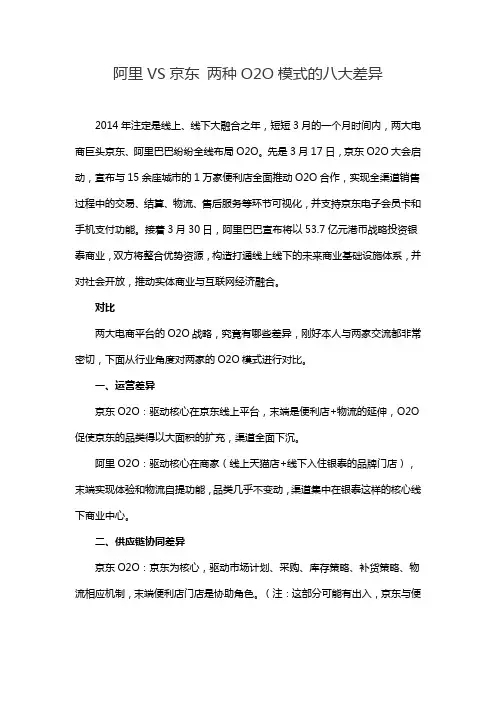 阿里 VS 京东 两种 O2O 模式的八大差异

2014 年注定是线上、线下大融合之年，短短 3 月的一个月时间内，两大电商巨头京东、阿里巴巴纷纷全线布局 O2O。先是 3 月 17 日，京东 O2O 大会启动，宣布与 15 余座城市的 1 万家便利店全面推动 O2O 合作，实现全渠道销售过程中的交易、结算、物流、售后服务等环节可视化，并支持京东电子会员卡和手机支付功能。接着 3 月 30 日，阿里巴巴宣布将以 53.7 亿元港币战略投资银泰商业，双方将整合优势资源，构造打通线上线下的未来商业基础设施体系，并对社会开放，推动实体商业与互联网经济融合。

对比

两大电商平台的 O2O 战略，究竟有哪些差异，刚好本人与两家交流都非常密切，下面从行业角度对两家的 O2O 模式进行对比。

一、运营差异

京东 O2O：驱动核心在京东线上平台，末端是便利店+物流的延伸，O2O 促使京东的品类得以大面积的扩充，渠道全面下沉。

阿里 O2O：驱动核心在商家（线上天猫店+线下入住银泰的品牌门店），末端实现体验和物流自提功能，品类几乎不变动，渠道集中在银泰这样的核心线下商业中心。

二、供应链协同差异

京东 O2O：京东为核心，驱动市场计划、采购、库存策略、补货策略、物流相应机制，末端便利店门店是协助角色。（注：这部分可能有出入，京东与便